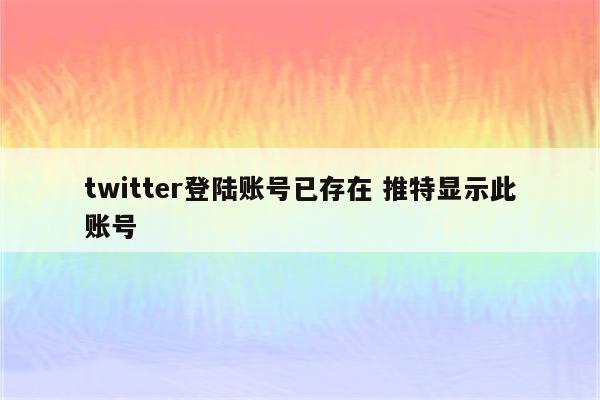 twitter登陆账号已存在 推特显示此账号